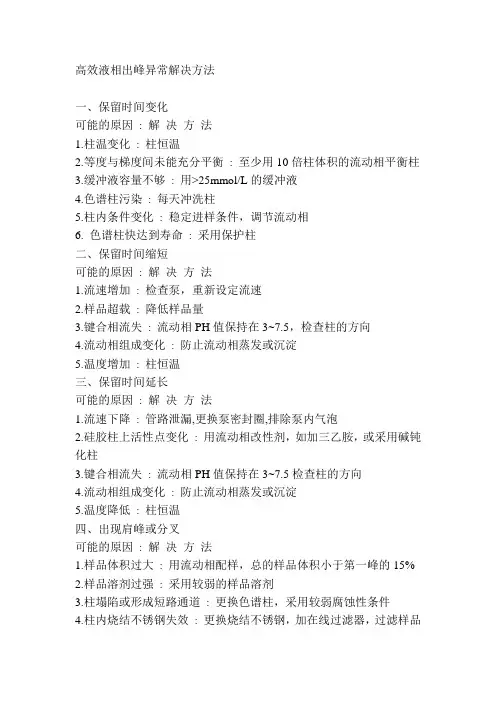 高效液相出峰异常解决方法

一、保留时间变化
可能的原因 ： 解 决 方 法
1.柱温变化 ： 柱恒温
2.等度与梯度间未能充分平衡 ： 至少用 10 倍柱体积的流动相平衡柱
3.缓冲液容量不够 ： 用>25mmol/L 的缓冲液
4.色谱柱污染 ： 每天冲洗柱
5.柱内条件变化 ： 稳定进样条件，调节流动相
6. 色谱柱快达到寿命 ： 采用保护柱
二、保留时间缩短
可能的原因 ： 解 决 方 法
1.流速增加 ： 检查泵，重新设定流速
2.样品超载 ： 降低样品量
3.键合相流失 ： 流动相 PH 值保持在 3~7.5，检查柱的方向
4.流动相组成变化 ： 防止流动相蒸发或沉淀
5.温度增加 ： 柱恒温
三、保留时间延长
可能的原因 ： 解 决 方 法
1.流速下降 ： 管路泄漏,更换泵密封圈,排除泵内气泡
2.硅胶柱上活性点变化 ： 用流动相改性剂，如加三乙胺，或采用碱钝化柱
3.键合相流失 ： 流动相 PH 值保持在 3~7.5 检查柱的方向
4.流动相组成变化 ： 防止流动相蒸发或沉淀
5.温度降低 ： 柱恒温
四、出现肩峰或分叉
可能的原因 ： 解 决 方 法
1.样品体积过大 ： 用流动相配样，总的样品体积小于第一峰的 15%
2.样品溶剂过强 ： 采用较弱的样品溶剂
3.柱塌陷或形成短路通道 ： 更换色谱柱，采用较弱腐蚀性条件
4.柱内烧结不锈钢失效 ： 更换烧结不锈钢，加在线过滤器，过滤样品